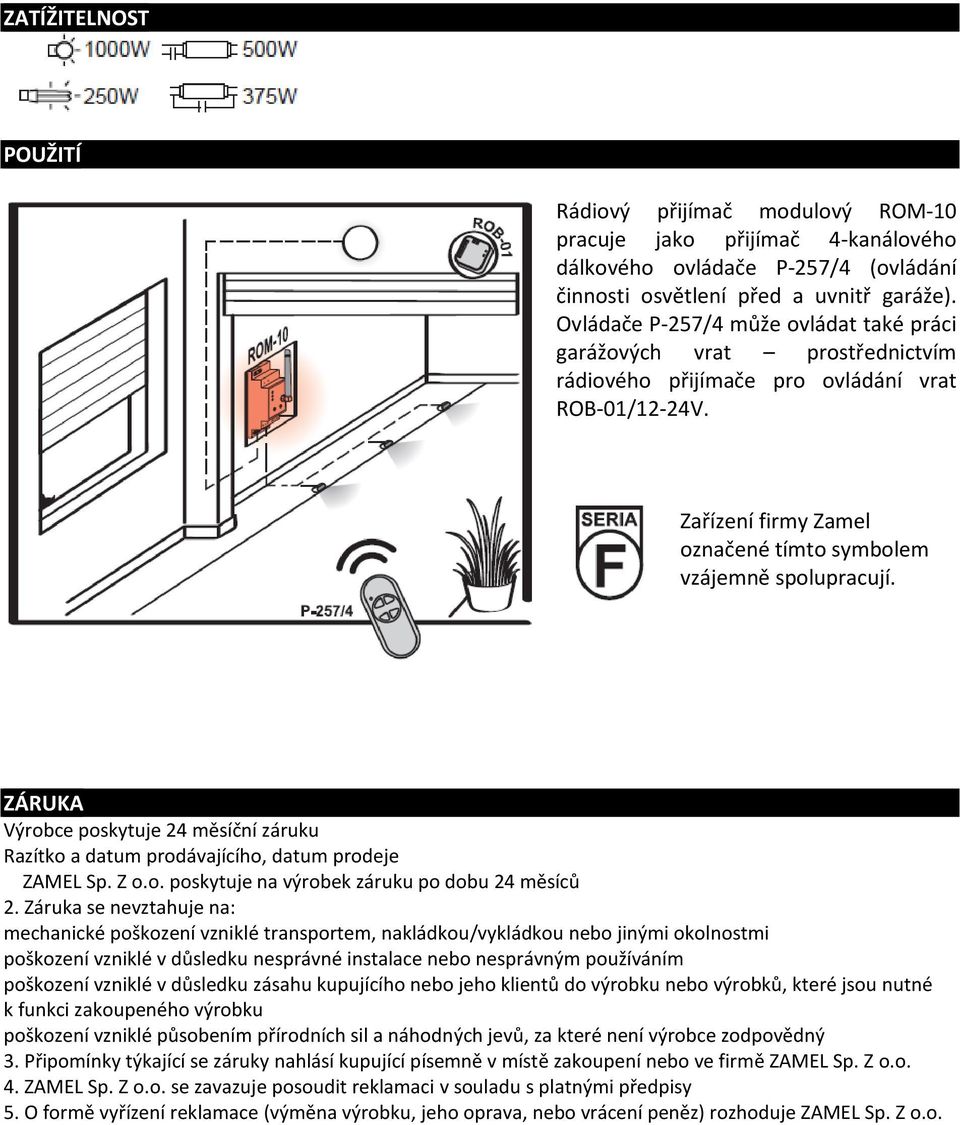 ZATÍŽITELNOST

1000W 500W

250W 375W

POUŽITÍ

ROB-01

ROM-10

P-257/4

Rádiový přijímač modulový ROM-10 pracuje jako přijímač 4-kanálového dálkového ovládače P-257/4 (ovládání činnosti osvětlení před a uvnitř garáže). Ovládače P-257/4 může ovládat také práci garážových vrat – prostřednictvím rádiového přijímače pro ovládání vrat ROB-01/12-24V.

SERIA F

Zařízení firmy Zamel označené tímto symbolem vzájemně spolupracují.

ZÁRUKA

Výrobce poskytuje 24 měsíční záruku

Razítko a datum prodávajícího, datum prodeje

ZAMEL Sp. Z o.o. poskytuje na výrobek záruku po dobu 24 měsíců

2. Záruka se nevztahuje na:

mechanické poškození vzniklé transportem, nakládkou/vykládkou nebo jinými okolnostmi

poškození vzniklé v důsledku nesprávné instalace nebo nesprávným používáním

poškození vzniklé v důsledku zásahu kupujícího nebo jeho klientů do výrobku nebo výrobků, které jsou nutné k funkci zakoupeného výrobku

poškození vzniklé působením přírodních sil a náhodných jevů, za které není výrobce zodpovědný

3. Připomínky týkající se záruky nahlásí kupující písemně v místě zakoupení nebo ve firmě ZAMEL Sp. Z o.o.

4. ZAMEL Sp. Z o.o. se zavazuje posoudit reklamaci v souladu s platnými předpisy

5. O formě vyřízení reklamace (výměna výrobku, jeho oprava, nebo vrácení peněz) rozhoduje ZAMEL Sp. Z o.o.